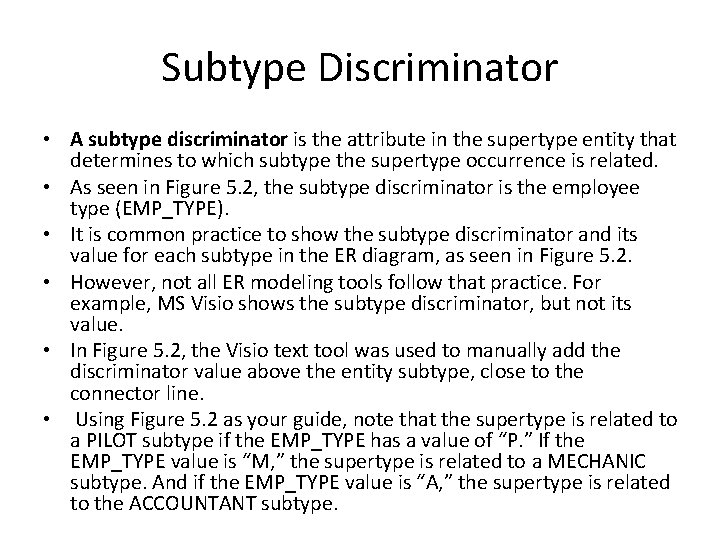 Subtype Discriminator

• A subtype discriminator is the attribute in the supertype entity that determines to which subtype the supertype occurrence is related.
• As seen in Figure 5.2, the subtype discriminator is the employee type (EMP_TYPE).
• It is common practice to show the subtype discriminator and its value for each subtype in the ER diagram, as seen in Figure 5.2.
• However, not all ER modeling tools follow that practice. For example, MS Visio shows the subtype discriminator, but not its value.
• In Figure 5.2, the Visio text tool was used to manually add the discriminator value above the entity subtype, close to the connector line.
• Using Figure 5.2 as your guide, note that the supertype is related to a PILOT subtype if the EMP_TYPE has a value of "P." If the EMP_TYPE value is "M," the supertype is related to a MECHANIC subtype. And if the EMP_TYPE value is "A," the supertype is related to the ACCOUNTANT subtype.